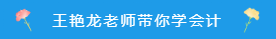 王艳龙老师带你学会计